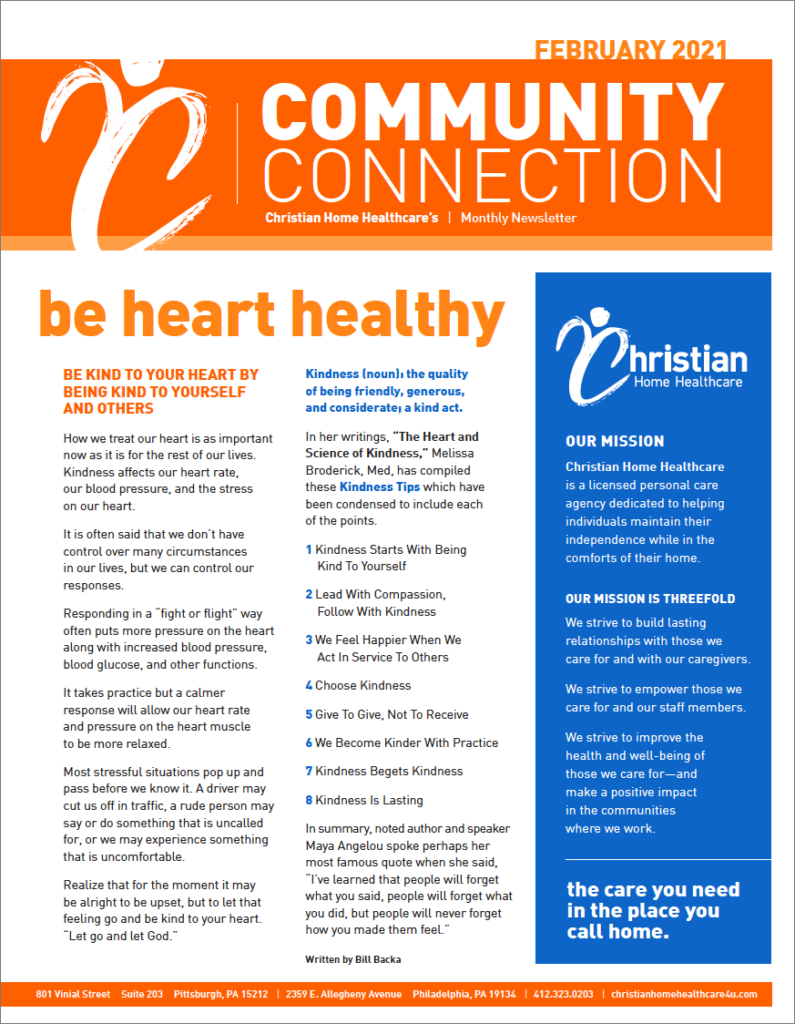 FEBRUARY 2021

COMMUNITY CONNECTION

Christian Home Healthcare's | Monthly Newsletter

be heart healthy

BE KIND TO YOUR HEART BY BEING KIND TO YOURSELF AND OTHERS

How we treat our heart is as important now as it is for the rest of our lives. Kindness affects our heart rate, our blood pressure, and the stress on our heart.

It is often said that we don't have control over many circumstances in our lives, but we can control our responses.

Responding in a "fight or flight" way often puts more pressure on the heart along with increased blood pressure, blood glucose, and other functions.

It takes practice but a calmer response will allow our heart rate and pressure on the heart muscle to be more relaxed.

Most stressful situations pop up and pass before we know it. A driver may cut us off in traffic, a rude person may say or do something that is uncalled for, or we may experience something that is uncomfortable.

Realize that for the moment it may be alright to be upset, but to let that feeling go and be kind to your heart. "Let go and let God."

Kindness (noun): the quality of being friendly, generous, and considerate; a kind act.

In her writings, "The Heart and Science of Kindness," Melissa Broderick, Med, has compiled these Kindness Tips which have been condensed to include each of the points.

1 Kindness Starts With Being Kind To Yourself

2 Lead With Compassion, Follow With Kindness

3 We Feel Happier When We Act In Service To Others

4 Choose Kindness

5 Give To Give, Not To Receive

6 We Become Kinder With Practice

7 Kindness Begets Kindness

8 Kindness Is Lasting

In summary, noted author and speaker Maya Angelou spoke perhaps her most famous quote when she said, "I've learned that people will forget what you said, people will forget what you did, but people will never forget how you made them feel."

Written by Bill Backa

Christian Home Healthcare

OUR MISSION

Christian Home Healthcare is a licensed personal care agency dedicated to helping individuals maintain their independence while in the comforts of their home.

OUR MISSION IS THREEFOLD

We strive to build lasting relationships with those we care for and with our caregivers.

We strive to empower those we care for and our staff members.

We strive to improve the health and well-being of those we care for—and make a positive impact in the communities where we work.

the care you need in the place you call home.

801 Vinial Street Suite 203 Pittsburgh, PA 15212 | 2359 E. Allegheny Avenue Philadelphia, PA 19134 | 412.323.0203 | christianhomehealthcare4u.com